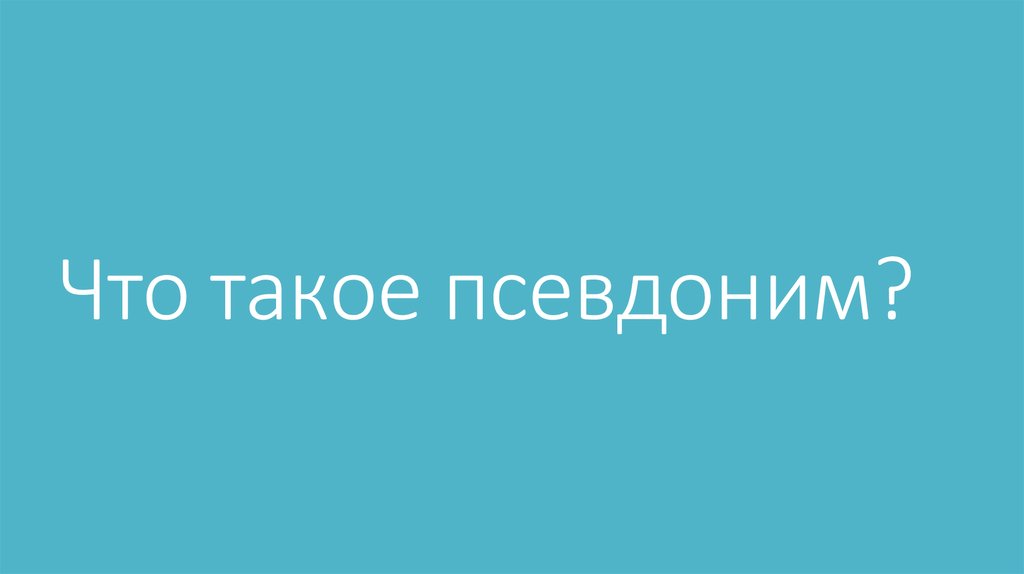 Что такое псевдоним?